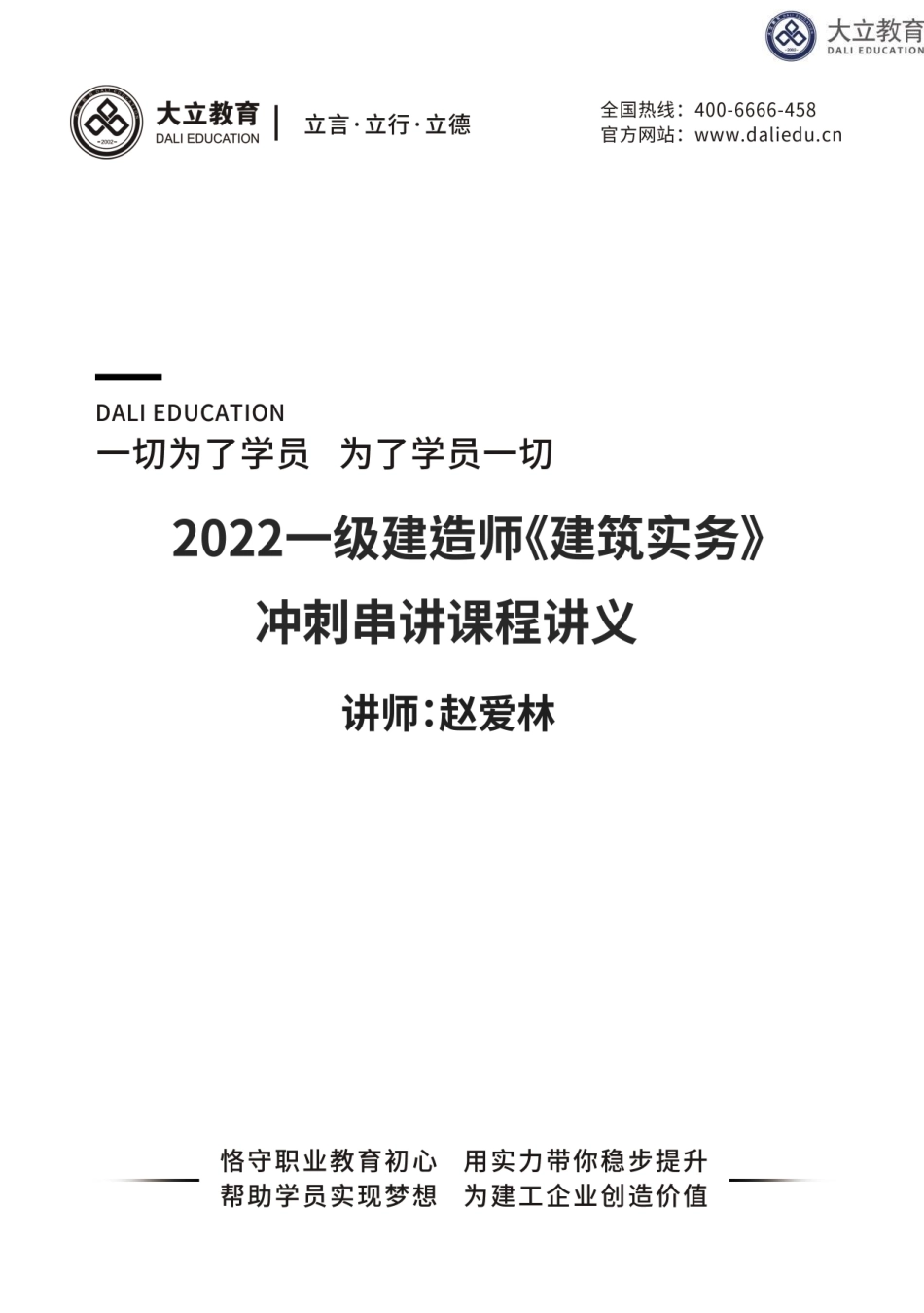 大立教育
DALI EDUCATION

大立教育
DALI EDUCATION
立言·立行·立德

全国热线：400-6666-458
官方网站：www.daliedu.cn

DALI EDUCATION
一切为了学员 为了学员一切

2022一级建造师《建筑实务》
冲刺串讲课程讲义

讲师:赵爱林

恪守职业教育初心 用实力带你稳步提升
帮助学员实现梦想 为建工企业创造价值